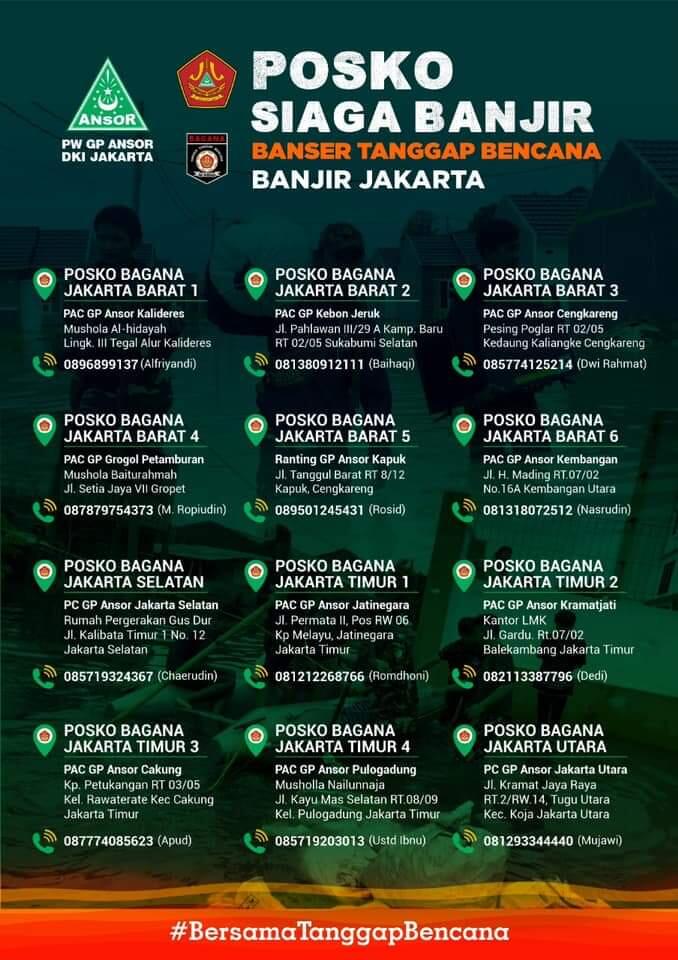 ANSOR
PW GP ANSOR
DKI JAKARTA

BAGANA

POSKO
SIAGA BANJIR
BANSER TANGGAP BENCANA
BANJIR JAKARTA

POSKO BAGANA JAKARTA BARAT 1
PAC GP Ansor Kalideres
Mushola Al-hidayah
Lingk. III Tegal Alur Kalideres
0896899137 (Alfriyandi)

POSKO BAGANA JAKARTA BARAT 2
PAC GP Kebon Jeruk
Jl. Pahlawan III/29 A Kamp. Baru RT 02/05 Sukabumi Selatan
081380912111 (Baihaqi)

POSKO BAGANA JAKARTA BARAT 3
PAC GP Ansor Cengkareng
Pesing Poglar RT 02/05
Kedaung Kaliangke Cengkareng
085774125214 (Dwi Rahmat)

POSKO BAGANA JAKARTA BARAT 4
PAC GP Grogol Petamburan
Mushola Baiturahmah
Jl. Setia Jaya VII Gropet
087879754373 (M. Ropiudin)

POSKO BAGANA JAKARTA BARAT 5
Ranting GP Ansor Kapuk
Jl. Tanggul Barat RT 8/12
Kapuk, Cengkareng
089501245431 (Rosid)

POSKO BAGANA JAKARTA BARAT 6
PAC GP Ansor Kembangan
Jl. H. Mading RT.07/02
No.16A Kembangan Utara
081318072512 (Nasrudin)

POSKO BAGANA JAKARTA SELATAN
PC GP Ansor Jakarta Selatan
Rumah Pergerakan Gus Dur
Jl. Kalibata Timur 1 No. 12
Jakarta Selatan
085719324367 (Chaerudin)

POSKO BAGANA JAKARTA TIMUR 1
PAC GP Ansor Jatinegara
Jl. Permata II, Pos RW 06
Kp Melayu, Jatinegara
Jakarta Timur
081212268766 (Romdhoni)

POSKO BAGANA JAKARTA TIMUR 2
PAC GP Ansor Kramatjati
Kantor LMK
Jl. Gardu. Rt.07/02
Balekambang Jakarta Timur
082113387796 (Dedi)

POSKO BAGANA JAKARTA TIMUR 3
PAC GP Ansor Cakung
Kp. Petukangan RT 03/05
Kel. Rawaterate Kec Cakung
Jakarta Timur
087774085623 (Apud)

POSKO BAGANA JAKARTA TIMUR 4
PAC GP Ansor Pulogadung
Musholla Nailunnaja
Jl. Kayu Mas Selatan RT.08/09
Kel. Pulogadung Jakarta Timur
085719203013 (Ustd Ibnu)

POSKO BAGANA JAKARTA UTARA
PC GP Ansor Jakarta Utara
Jl. Kramat Jaya Raya
RT.2/RW.14, Tugu Utara
Kec. Koja Jakarta Utara
081293344440 (Mujawi)

#BersamaTanggapBencana